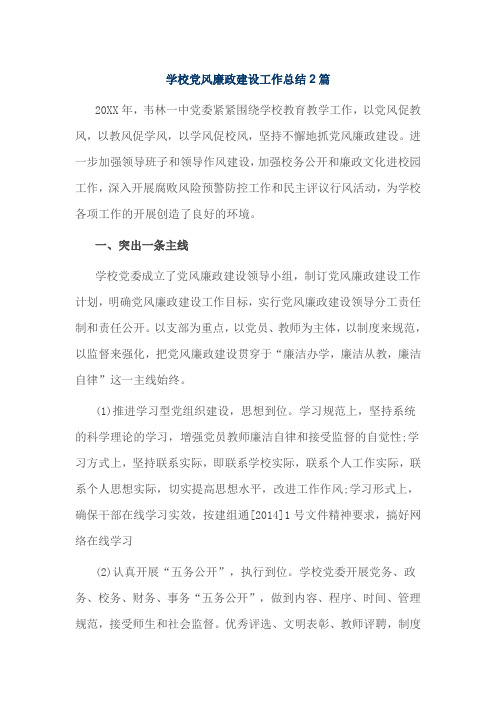 学校党风廉政建设工作总结2篇

20XX年，韦林一中党委紧紧围绕学校教育教学工作，以党风促教风，以教风促学风，以学风促校风，坚持不懈地抓党风廉政建设。进一步加强领导班子和领导作风建设，加强校务公开和廉政文化进校园工作，深入开展腐败风险预警防控工作和民主评议行风活动，为学校各项工作的开展创造了良好的环境。

一、突出一条主线

学校党委成立了党风廉政建设领导小组，制订党风廉政建设工作计划，明确党风廉政建设工作目标，实行党风廉政建设领导分工责任制和责任公开。以支部为重点，以党员、教师为主体，以制度来规范，以监督来强化，把党风廉政建设贯穿于“廉洁办学，廉洁从教，廉洁自律”这一主线始终。

(1)推进学习型党组织建设，思想到位。学习规范上，坚持系统的科学理论的学习，增强党员教师廉洁自律和接受监督的自觉性;学习方式上，坚持联系实际，即联系学校实际，联系个人工作实际，联系个人思想实际，切实提高思想水平，改进工作作风;学习形式上，确保干部在线学习实效，按建组通[2014]1号文件精神要求，搞好网络在线学习

(2)认真开展“五务公开”，执行到位。学校党委开展党务、政务、校务、财务、事务“五务公开”，做到内容、程序、时间、管理规范，接受师生和社会监督。优秀评选、文明表彰、教师评聘，制度